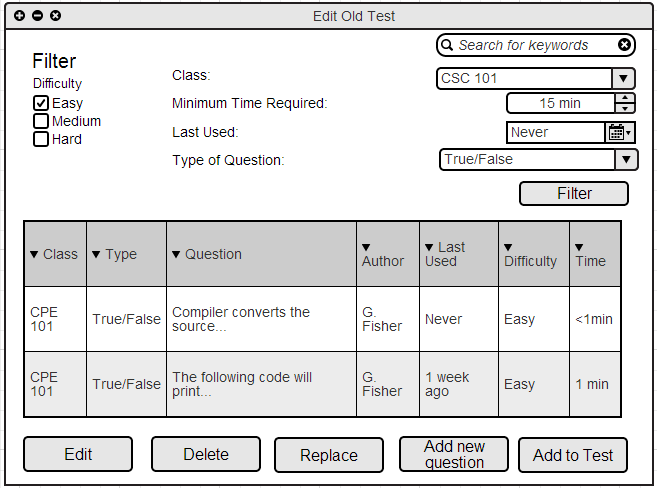 Edit Old Test

Search for keywords

Filter
Difficulty
Easy
Medium
Hard

Class:
CSC 101
Minimum Time Required:
15 min
Last Used:
Never
Type of Question:
True/False

Filter

| ▼ Class | ▼ Type | ▼ Question | ▼ Author | ▼ Last Used | ▼ Difficulty | ▼ Time |
|---|---|---|---|---|---|---|
| CPE 101 | True/False | Compiler converts the source... | G. Fisher | Never | Easy | <1min |
| CPE 101 | True/False | The following code will print... | G. Fisher | 1 week ago | Easy | 1 min |

Edit
Delete
Replace
Add new question
Add to Test